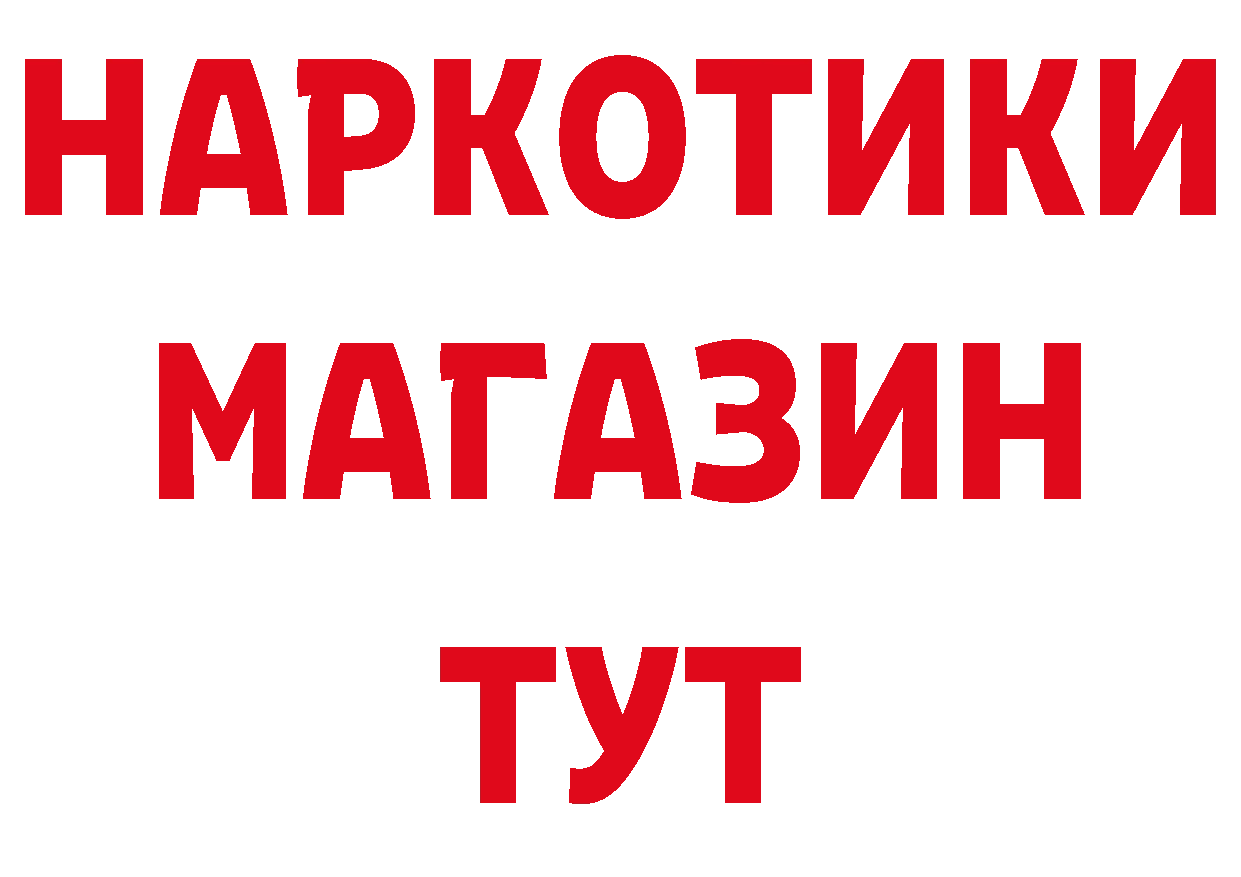 НАРКОТИКИ
МАГАЗИН
ТУТ